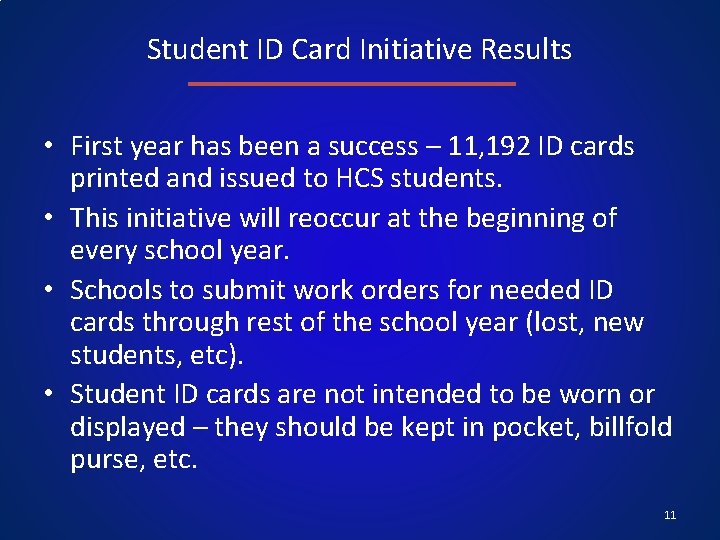 Student ID Card Initiative Results

• First year has been a success – 11,192 ID cards printed and issued to HCS students.
• This initiative will reoccur at the beginning of every school year.
• Schools to submit work orders for needed ID cards through rest of the school year (lost, new students, etc).
• Student ID cards are not intended to be worn or displayed – they should be kept in pocket, billfold purse, etc.

11